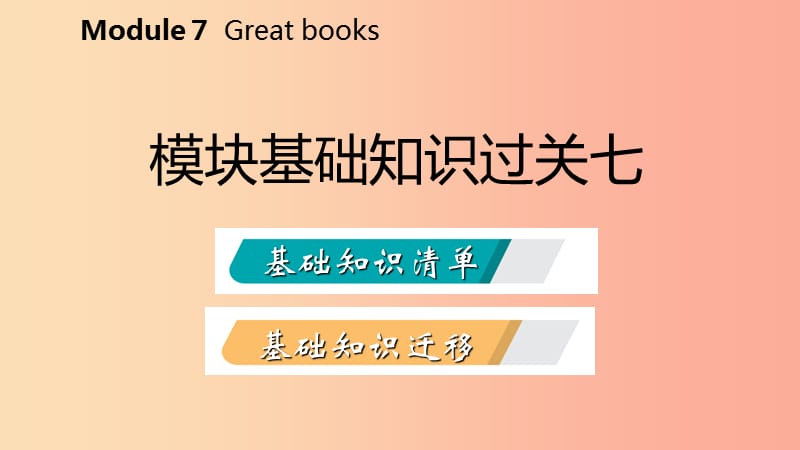 Module 7 Great books

模块基础知识过关七

基础知识清单

基础知识迁移